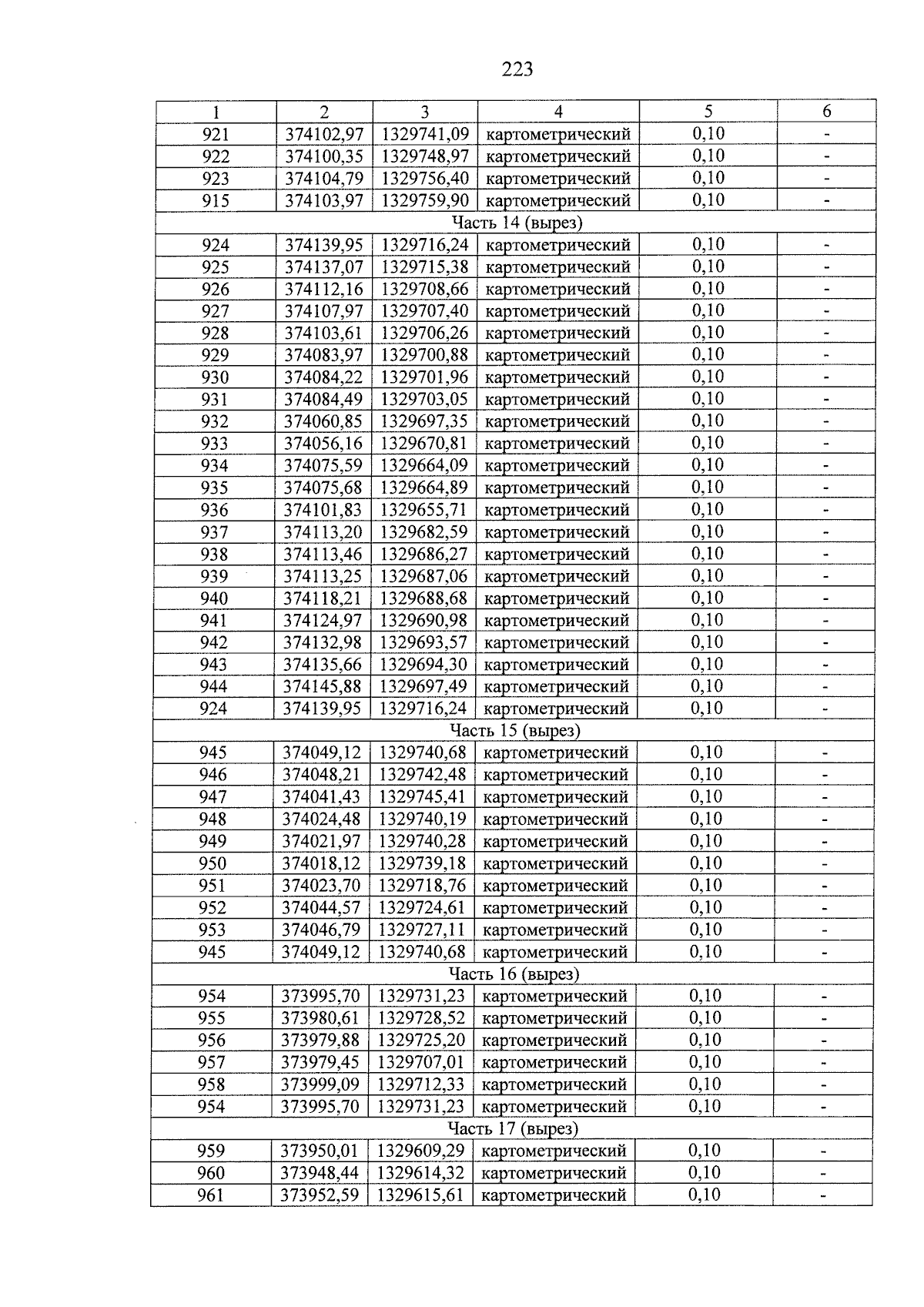 223

| 1 | 2 | 3 | 4 | 5 | 6 |
|---|---|---|---|---|---|
| 921 | 374102,97 | 1329741,09 | картометрический | 0,10 | - |
| 922 | 374100,35 | 1329748,97 | картометрический | 0,10 | - |
| 923 | 374104,79 | 1329756,40 | картометрический | 0,10 | - |
| 915 | 374103,97 | 1329759,90 | картометрический | 0,10 | - |
| Часть 14 (вырез) | | | | | |
| 924 | 374139,95 | 1329716,24 | картометрический | 0,10 | - |
| 925 | 374137,07 | 1329715,38 | картометрический | 0,10 | - |
| 926 | 374112,16 | 1329708,66 | картометрический | 0,10 | - |
| 927 | 374107,97 | 1329707,40 | картометрический | 0,10 | - |
| 928 | 374103,61 | 1329706,26 | картометрический | 0,10 | - |
| 929 | 374083,97 | 1329700,88 | картометрический | 0,10 | - |
| 930 | 374084,22 | 1329701,96 | картометрический | 0,10 | - |
| 931 | 374084,49 | 1329703,05 | картометрический | 0,10 | - |
| 932 | 374060,85 | 1329697,35 | картометрический | 0,10 | - |
| 933 | 374056,16 | 1329670,81 | картометрический | 0,10 | - |
| 934 | 374075,59 | 1329664,09 | картометрический | 0,10 | - |
| 935 | 374075,68 | 1329664,89 | картометрический | 0,10 | - |
| 936 | 374101,83 | 1329655,71 | картометрический | 0,10 | - |
| 937 | 374113,20 | 1329682,59 | картометрический | 0,10 | - |
| 938 | 374113,46 | 1329686,27 | картометрический | 0,10 | - |
| 939 | 374113,25 | 1329687,06 | картометрический | 0,10 | - |
| 940 | 374118,21 | 1329688,68 | картометрический | 0,10 | - |
| 941 | 374124,97 | 1329690,98 | картометрический | 0,10 | - |
| 942 | 374132,98 | 1329693,57 | картометрический | 0,10 | - |
| 943 | 374135,66 | 1329694,30 | картометрический | 0,10 | - |
| 944 | 374145,88 | 1329697,49 | картометрический | 0,10 | - |
| 924 | 374139,95 | 1329716,24 | картометрический | 0,10 | - |
| Часть 15 (вырез) | | | | | |
| 945 | 374049,12 | 1329740,68 | картометрический | 0,10 | - |
| 946 | 374048,21 | 1329742,48 | картометрический | 0,10 | - |
| 947 | 374041,43 | 1329745,41 | картометрический | 0,10 | - |
| 948 | 374024,48 | 1329740,19 | картометрический | 0,10 | - |
| 949 | 374021,97 | 1329740,28 | картометрический | 0,10 | - |
| 950 | 374018,12 | 1329739,18 | картометрический | 0,10 | - |
| 951 | 374023,70 | 1329718,76 | картометрический | 0,10 | - |
| 952 | 374044,57 | 1329724,61 | картометрический | 0,10 | - |
| 953 | 374046,79 | 1329727,11 | картометрический | 0,10 | - |
| 945 | 374049,12 | 1329740,68 | картометрический | 0,10 | - |
| Часть 16 (вырез) | | | | | |
| 954 | 373995,70 | 1329731,23 | картометрический | 0,10 | - |
| 955 | 373980,61 | 1329728,52 | картометрический | 0,10 | - |
| 956 | 373979,88 | 1329725,20 | картометрический | 0,10 | - |
| 957 | 373979,45 | 1329707,01 | картометрический | 0,10 | - |
| 958 | 373999,09 | 1329712,33 | картометрический | 0,10 | - |
| 954 | 373995,70 | 1329731,23 | картометрический | 0,10 | - |
| Часть 17 (вырез) | | | | | |
| 959 | 373950,01 | 1329609,29 | картометрический | 0,10 | - |
| 960 | 373948,44 | 1329614,32 | картометрический | 0,10 | - |
| 961 | 373952,59 | 1329615,61 | картометрический | 0,10 | - |